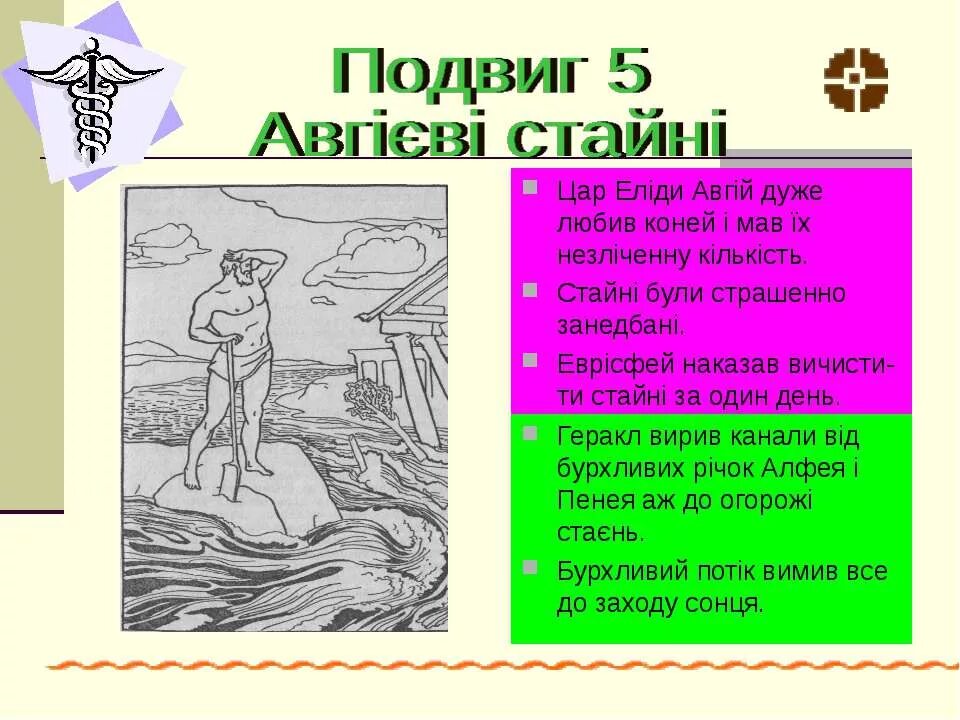 Подвиг 5
Авгієві стайні

Цар Еліди Авгій дуже любив коней і мав їх незліченну кількість.

Стайні були страшенно занедбані.

Еврісфей наказав вичистити стайні за один день.

Геракл вирив канали від бурхливих річок Алфея і Пенея аж до огорожі стаєнь.

Бурхливий потік вимив все до заходу сонця.